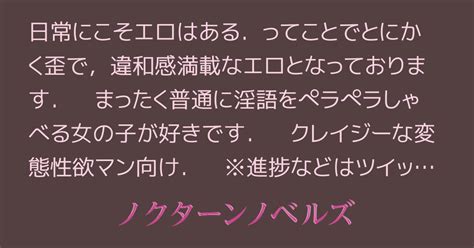 日常にこそエロはある．ってことでとにかく歪で，違和感満載なエロとなっております．　まったく普通に淫語をペラペラしゃべる女の子が好きです．　クレイジーな変態性欲マン向け．　※進捗などはツイッ…

ノクターンノベルズ